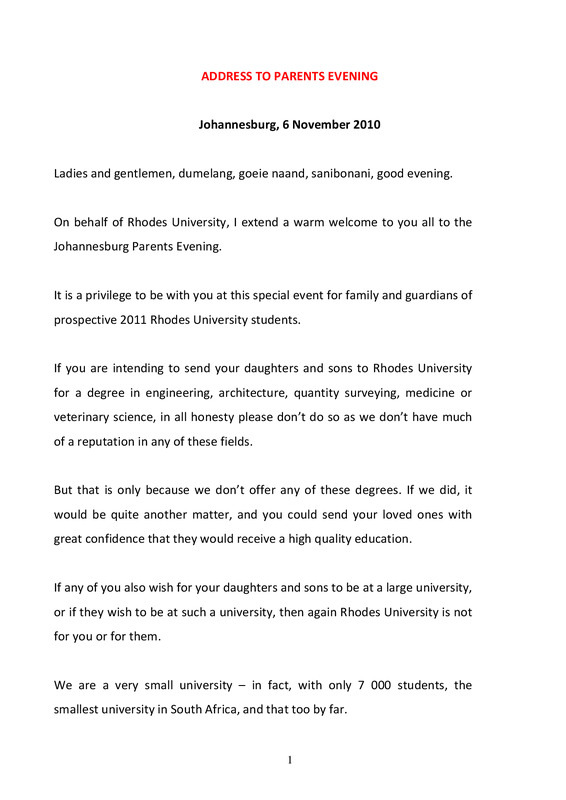 ADDRESS TO PARENTS EVENING

Johannesburg, 6 November 2010

Ladies and gentlemen, dumelang, goeie naand, sanibonani, good evening.

On behalf of Rhodes University, I extend a warm welcome to you all to the Johannesburg Parents Evening.

It is a privilege to be with you at this special event for family and guardians of prospective 2011 Rhodes University students.

If you are intending to send your daughters and sons to Rhodes University for a degree in engineering, architecture, quantity surveying, medicine or veterinary science, in all honesty please don't do so as we don't have much of a reputation in any of these fields.

But that is only because we don't offer any of these degrees. If we did, it would be quite another matter, and you could send your loved ones with great confidence that they would receive a high quality education.

If any of you also wish for your daughters and sons to be at a large university, or if they wish to be at such a university, then again Rhodes University is not for you or for them.

We are a very small university – in fact, with only 7 000 students, the smallest university in South Africa, and that too by far.

1